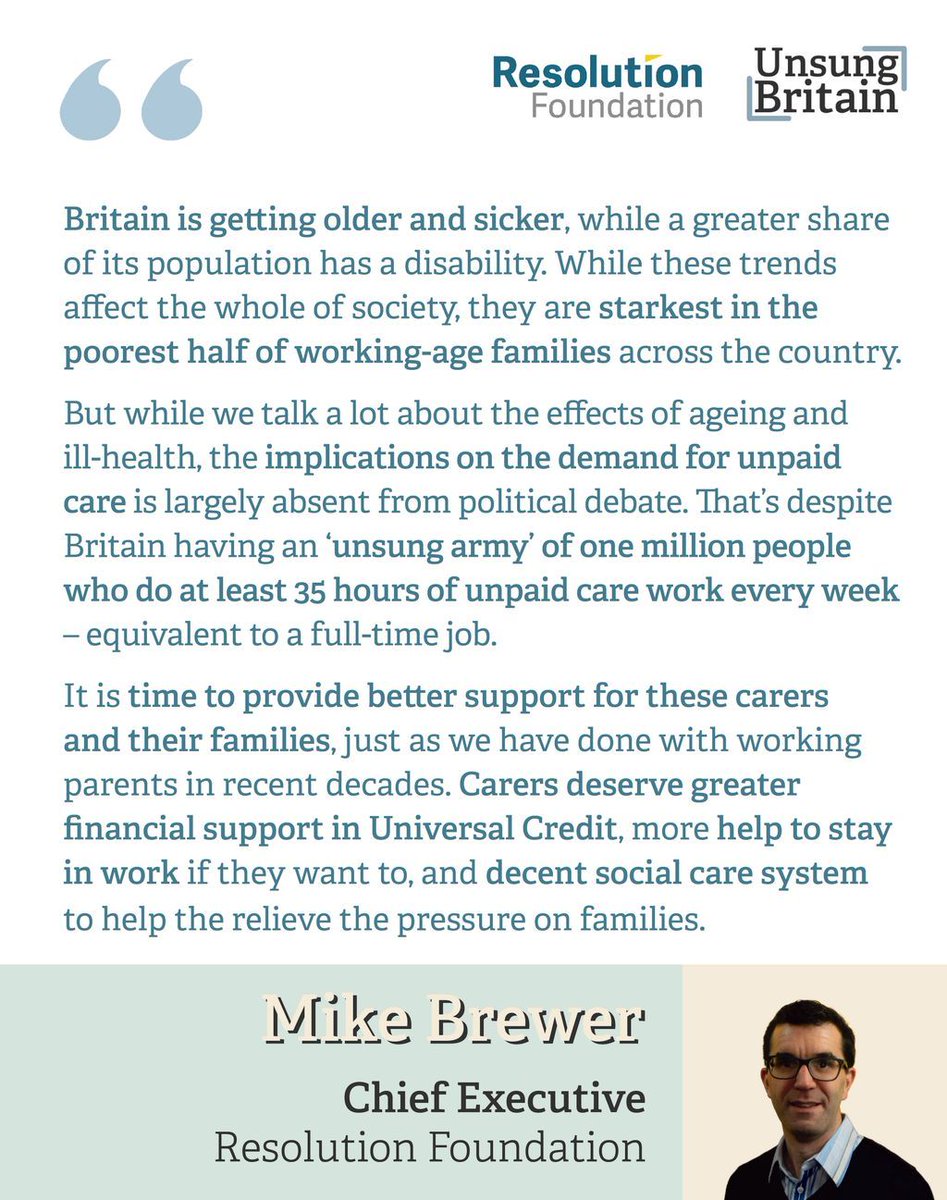 Resolution Foundation

Unsung Britain

Britain is getting older and sicker, while a greater share of its population has a disability. While these trends affect the whole of society, they are starkest in the poorest half of working-age families across the country.

But while we talk a lot about the effects of ageing and ill-health, the implications on the demand for unpaid care is largely absent from political debate. That's despite Britain having an 'unsung army' of one million people who do at least 35 hours of unpaid care work every week – equivalent to a full-time job.

It is time to provide better support for these carers and their families, just as we have done with working parents in recent decades. Carers deserve greater financial support in Universal Credit, more help to stay in work if they want to, and decent social care system to help the relieve the pressure on families.

Mike Brewer

Chief Executive
Resolution Foundation